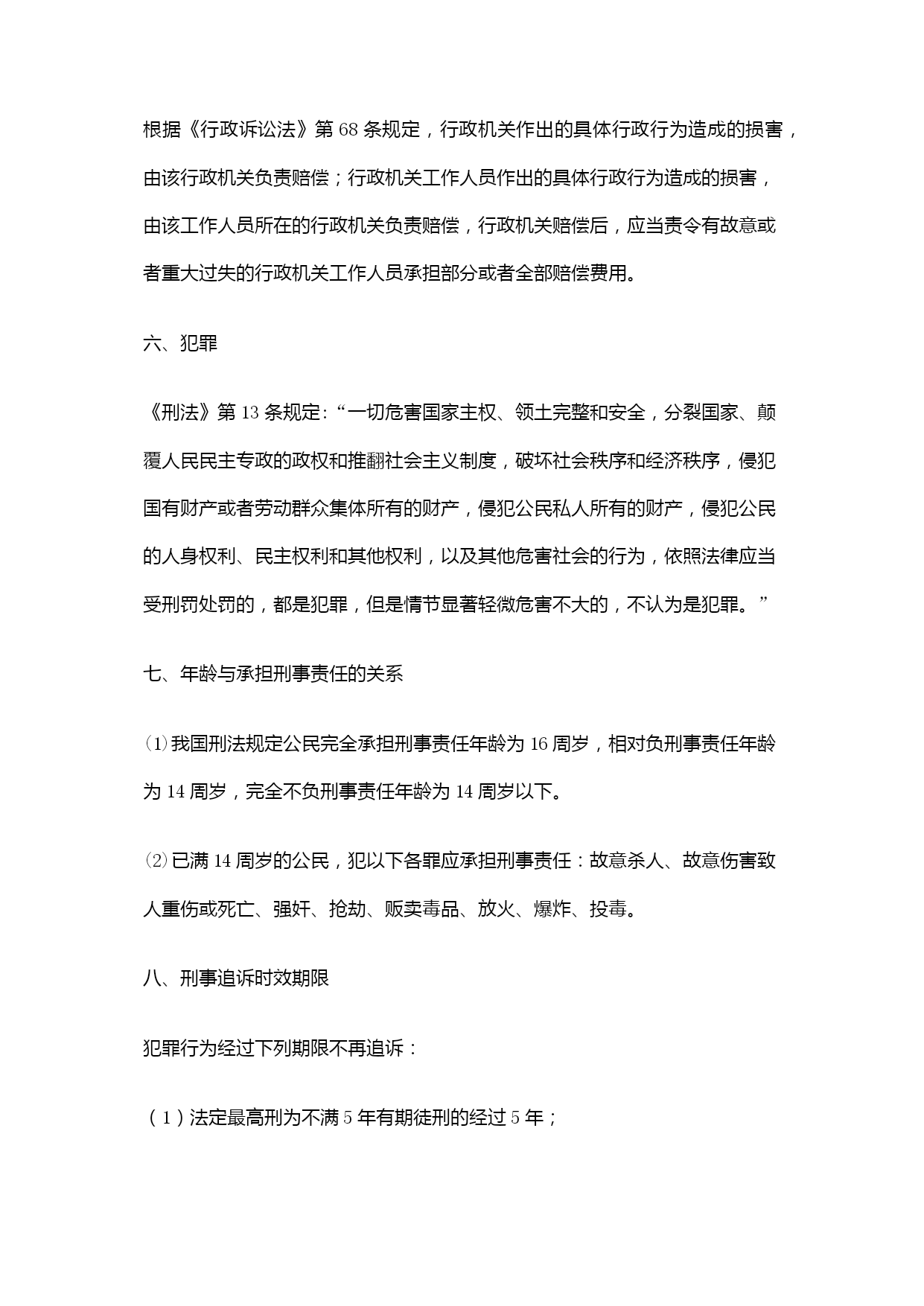 根据《行政诉讼法》第 68 条规定，行政机关作出的具体行政行为造成的损害，由该行政机关负责赔偿；行政机关工作人员作出的具体行政行为造成的损害，由该工作人员所在的行政机关负责赔偿，行政机关赔偿后，应当责令有故意或者重大过失的行政机关工作人员承担部分或者全部赔偿费用。

六、犯罪

《刑法》第 13 条规定:“一切危害国家主权、领土完整和安全，分裂国家、颠覆人民民主专政的政权和推翻社会主义制度，破坏社会秩序和经济秩序，侵犯国有财产或者劳动群众集体所有的财产，侵犯公民私人所有的财产，侵犯公民的人身权利、民主权利和其他权利，以及其他危害社会的行为，依照法律应当受刑罚处罚的，都是犯罪，但是情节显著轻微危害不大的，不认为是犯罪。”

七、年龄与承担刑事责任的关系

⑴我国刑法规定公民完全承担刑事责任年龄为 16 周岁，相对负刑事责任年龄为 14 周岁，完全不负刑事责任年龄为 14 周岁以下。

⑵已满 14 周岁的公民，犯以下各罪应承担刑事责任：故意杀人、故意伤害致人重伤或死亡、强奸、抢劫、贩卖毒品、放火、爆炸、投毒。

八、刑事追诉时效期限

犯罪行为经过下列期限不再追诉：

（1）法定最高刑为不满 5 年有期徒刑的经过 5 年；